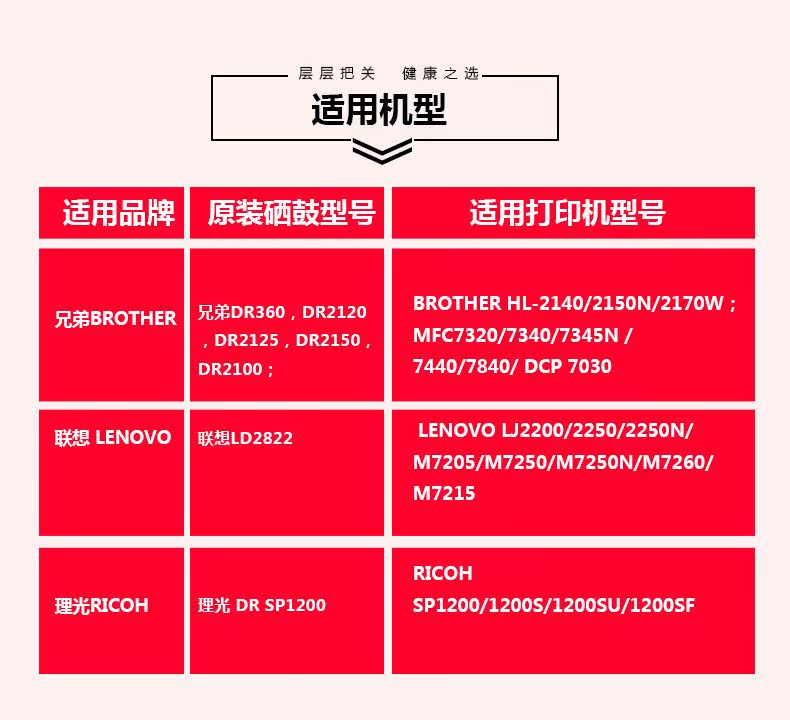 层层把关 健康之选

适用机型

| 适用品牌 | 原装硒鼓型号 | 适用打印机型号 |
|---|---|---|
| 兄弟BROTHER | 兄弟DR360，DR2120，DR2125，DR2150，DR2100； | BROTHER HL-2140/2150N/2170W；MFC7320/7340/7345N / 7440/7840/ DCP 7030 |
| 联想 LENOVO | 联想LD2822 | LENOVO LJ2200/2250/2250N/ M7205/M7250/M7250N/M7260/ M7215 |
| 理光RICOH | 理光 DR SP1200 | RICOH SP1200/1200S/1200SU/1200SF |